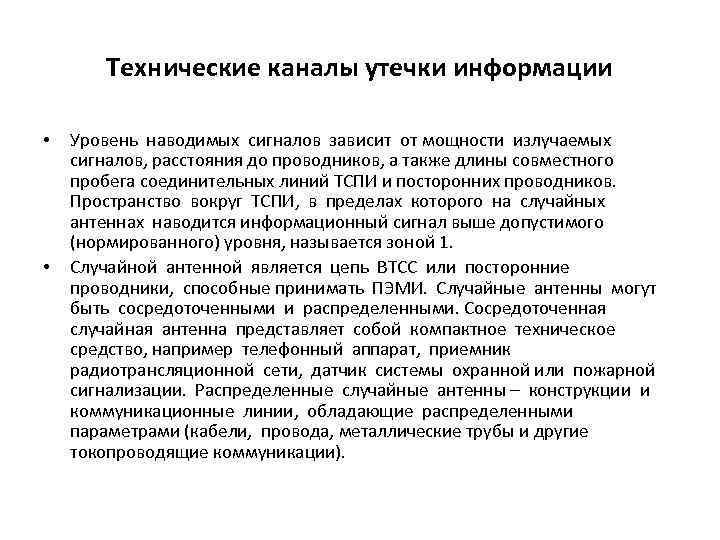 Технические каналы утечки информации

• Уровень наводимых сигналов зависит от мощности излучаемых сигналов, расстояния до проводников, а также длины совместного пробега соединительных линий ТСПИ и посторонних проводников. Пространство вокруг ТСПИ, в пределах которого на случайных антеннах наводится информационный сигнал выше допустимого (нормированного) уровня, называется зоной 1.

• Случайной антенной является цепь ВТСС или посторонние проводники, способные принимать ПЭМИ. Случайные антенны могут быть сосредоточенными и распределенными. Сосредоточенная случайная антенна представляет собой компактное техническое средство, например телефонный аппарат, приемник радиотрансляционной сети, датчик системы охранной или пожарной сигнализации. Распределенные случайные антенны – конструкции и коммуникационные линии, обладающие распределенными параметрами (кабели, провода, металлические трубы и другие токопроводящие коммуникации).